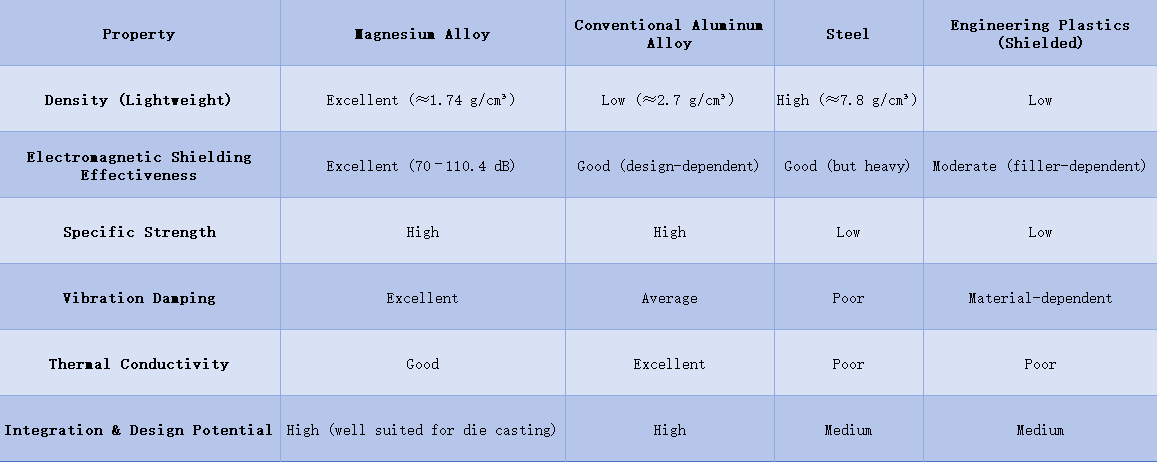 | Property | Magnesium Alloy | Conventional Aluminum Alloy | Steel | Engineering Plastics (Shielded) |
|---|---|---|---|---|
| Density (Lightweight) | Excellent (≈1.74 g/cm³) | Low (≈2.7 g/cm³) | High (≈7.8 g/cm³) | Low |
| Electromagnetic Shielding Effectiveness | Excellent (70–110.4 dB) | Good (design-dependent) | Good (but heavy) | Moderate (filler-dependent) |
| Specific Strength | High | High | Low | Low |
| Vibration Damping | Excellent | Average | Poor | Material-dependent |
| Thermal Conductivity | Good | Excellent | Poor | Poor |
| Integration & Design Potential | High (well suited for die casting) | High | Medium | Medium |